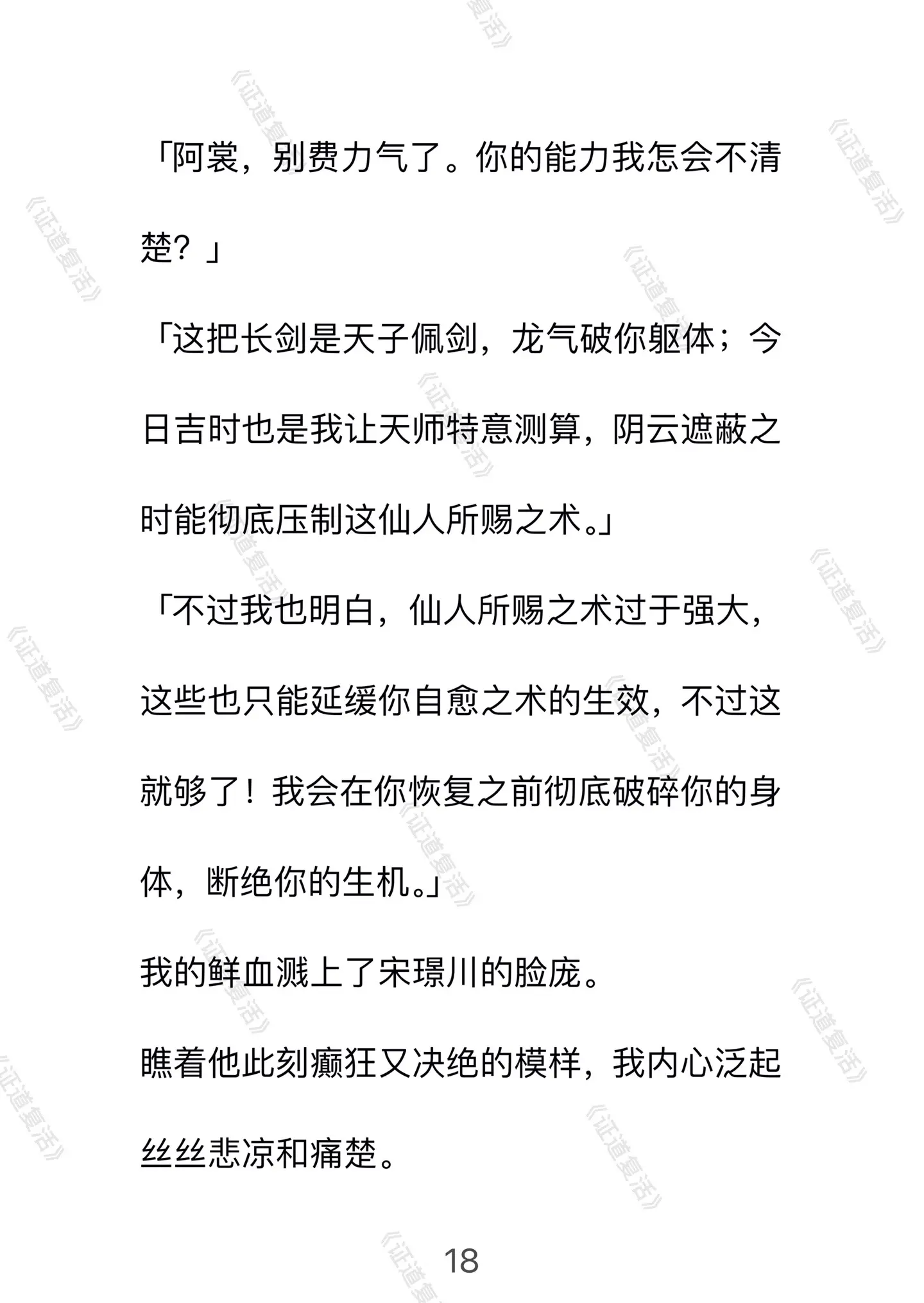 「阿裳，别费力气了。你的能力我怎会不清楚？」

「这把长剑是天子佩剑，龙气破你躯体；今日吉时也是我让天师特意测算，阴云遮蔽之时能彻底压制这仙人所赐之术。」

「不过我也明白，仙人所赐之术过于强大，这些也只能延缓你自愈之术的生效，不过这就够了！我会在你恢复之前彻底破碎你的身体，断绝你的生机。」

我的鲜血溅上了宋璟川的脸庞。

瞧着他此刻癫狂又决绝的模样，我内心泛起丝丝悲凉和痛楚。

18

《证道复活》